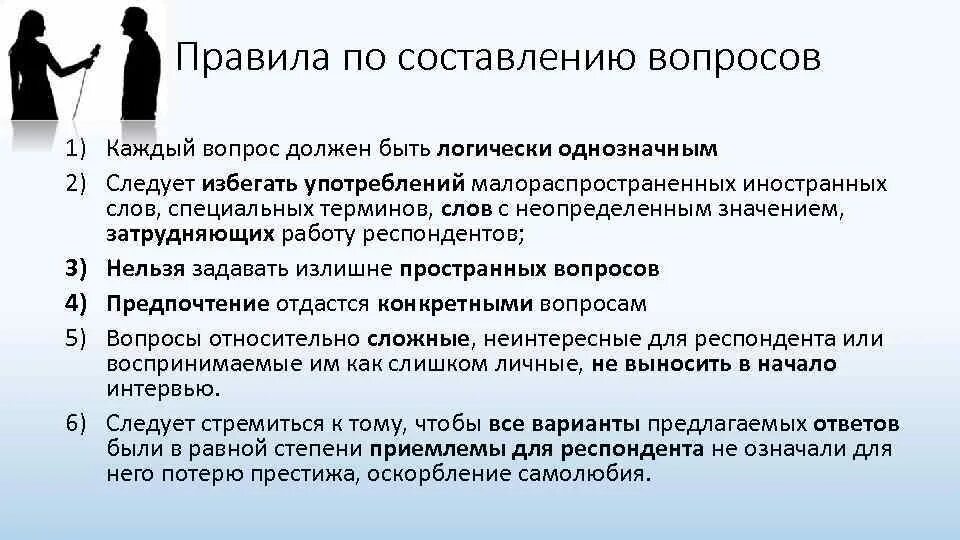 Правила по составлению вопросов

1) Каждый вопрос должен быть логически однозначным

2) Следует избегать употреблений малораспространенных иностранных слов, специальных терминов, слов с неопределенным значением, затрудняющих работу респондентов;

3) Нельзя задавать излишне пространных вопросов

4) Предпочтение отдастся конкретными вопросам

5) Вопросы относительно сложные, неинтересные для респондента или воспринимаемые им как слишком личные, не выносить в начало интервью.

6) Следует стремиться к тому, чтобы все варианты предлагаемых ответов были в равной степени приемлемы для респондента не означали для него потерю престижа, оскорбление самолюбия.